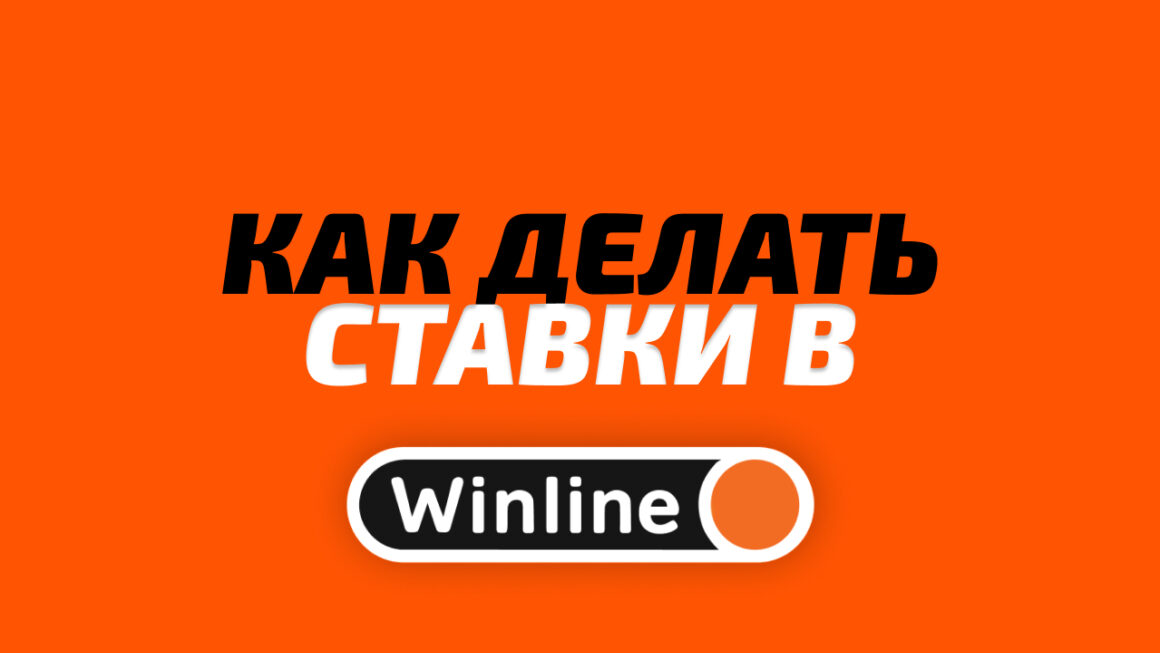 КАК ДЕЛАТЬ
СТАВКИ В

Winline